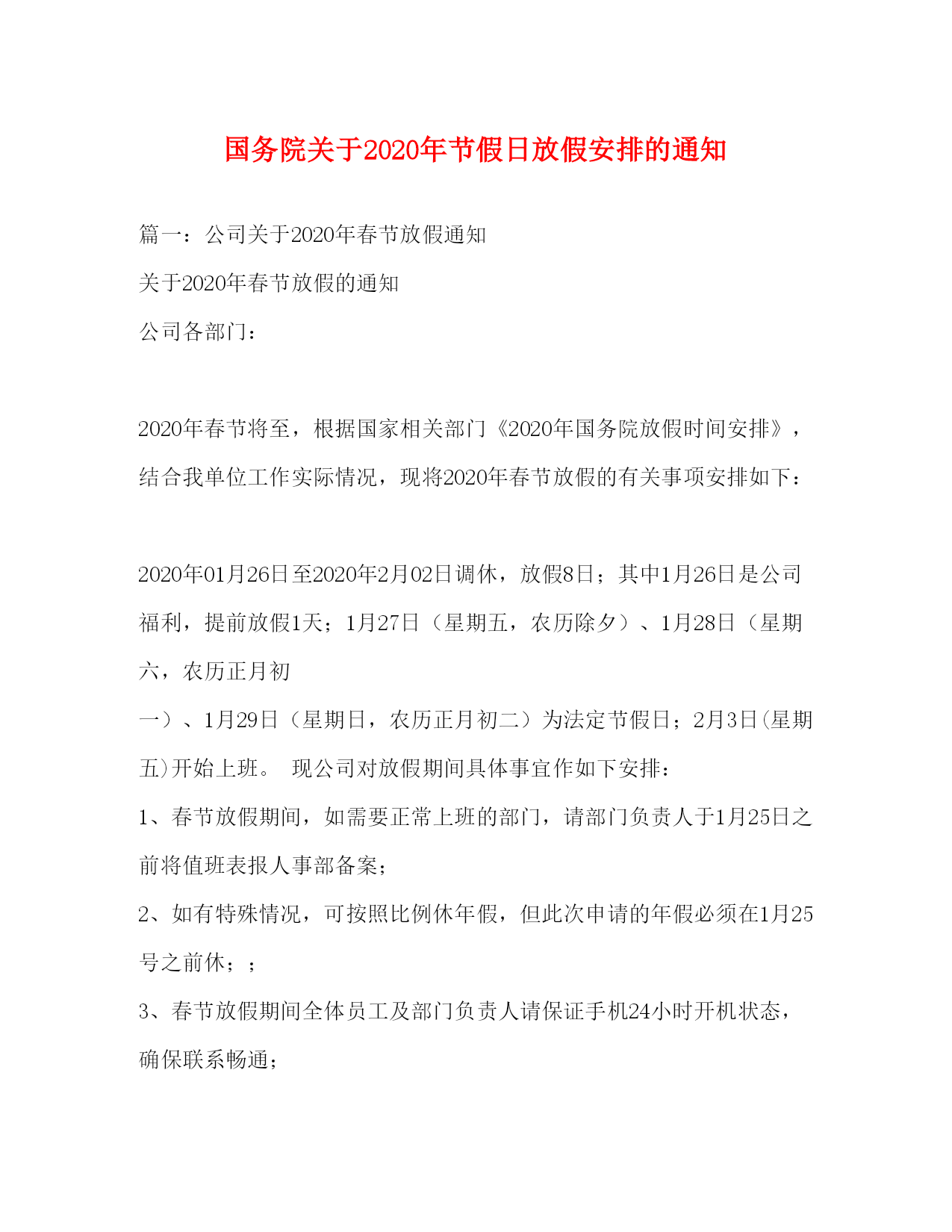 国务院关于2020年节假日放假安排的通知

篇一：公司关于2020年春节放假通知

关于2020年春节放假的通知

公司各部门：

2020年春节将至，根据国家相关部门《2020年国务院放假时间安排》，结合我单位工作实际情况，现将2020年春节放假的有关事项安排如下：

2020年01月26日至2020年2月02日调休，放假8日；其中1月26日是公司福利，提前放假1天；1月27日（星期五，农历除夕）、1月28日（星期六，农历正月初

一）、1月29日（星期日，农历正月初二）为法定节假日；2月3日(星期五)开始上班。 现公司对放假期间具体事宜作如下安排：

1、春节放假期间，如需要正常上班的部门，请部门负责人于1月25日之前将值班表报人事部备案；

2、如有特殊情况，可按照比例休年假，但此次申请的年假必须在1月25号之前休；；

3、春节放假期间全体员工及部门负责人请保证手机24小时开机状态，确保联系畅通；